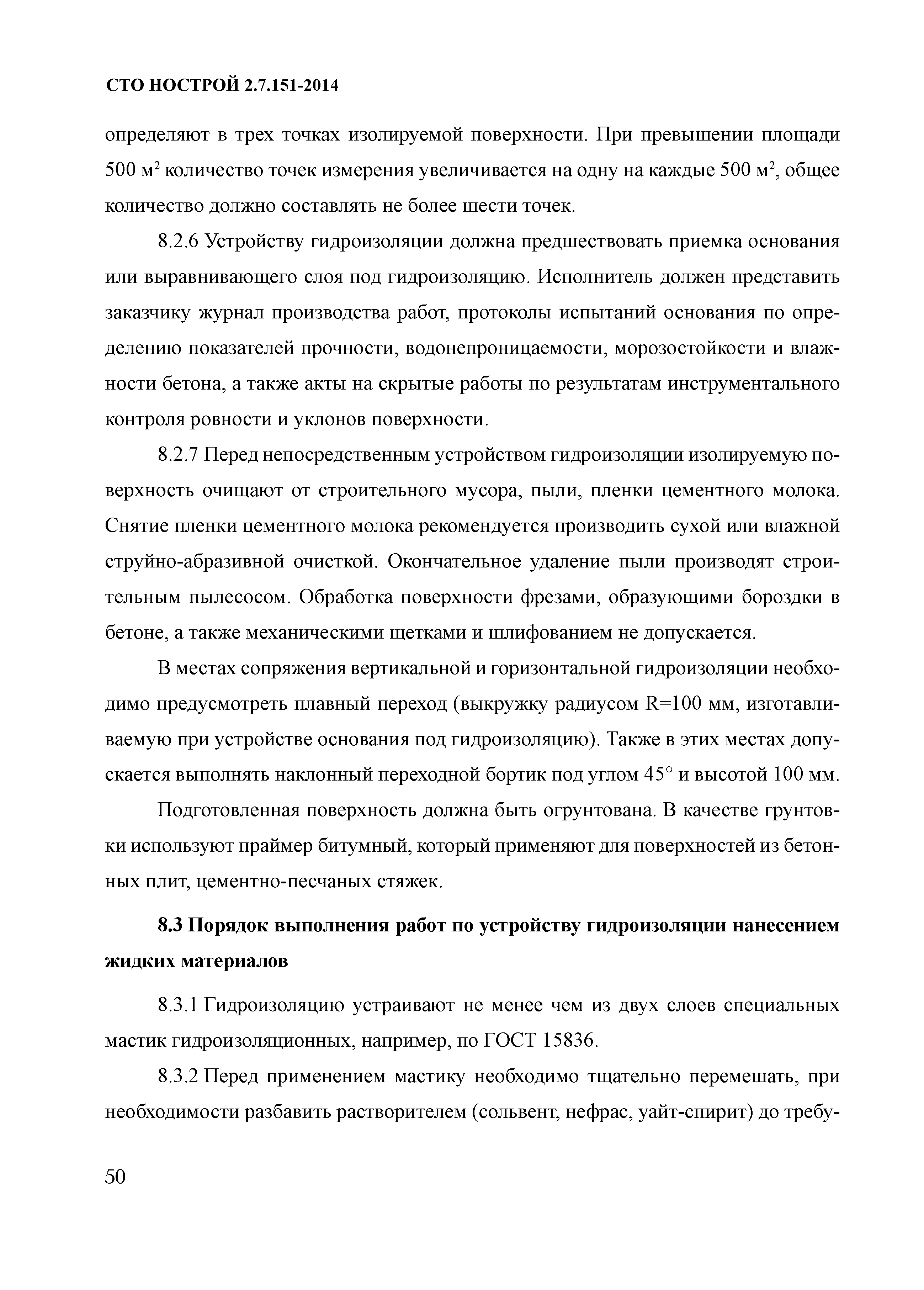 СТО НОСТРОЙ 2.7.151-2014

определяют в трех точках изолируемой поверхности. При превышении площади 500 м$^2$ количество точек измерения увеличивается на одну на каждые 500 м$^2$, общее количество должно составлять не более шести точек.

8.2.6 Устройству гидроизоляции должна предшествовать приемка основания или выравнивающего слоя под гидроизоляцию. Исполнитель должен представить заказчику журнал производства работ, протоколы испытаний основания по определению показателей прочности, водонепроницаемости, морозостойкости и влажности бетона, а также акты на скрытые работы по результатам инструментального контроля ровности и уклонов поверхности.

8.2.7 Перед непосредственным устройством гидроизоляции изолируемую поверхность очищают от строительного мусора, пыли, пленки цементного молока. Снятие пленки цементного молока рекомендуется производить сухой или влажной струйно-абразивной очисткой. Окончательное удаление пыли производят строительным пылесосом. Обработка поверхности фрезами, образующими бороздки в бетоне, а также механическими щетками и шлифованием не допускается.

В местах сопряжения вертикальной и горизонтальной гидроизоляции необходимо предусмотреть плавный переход (выкружку радиусом R=100 мм, изготавливаемую при устройстве основания под гидроизоляцию). Также в этих местах допускается выполнять наклонный переходной бортик под углом 45° и высотой 100 мм.

Подготовленная поверхность должна быть огрунтована. В качестве грунтовки используют праймер битумный, который применяют для поверхностей из бетонных плит, цементно-песчаных стяжек.

8.3 Порядок выполнения работ по устройству гидроизоляции нанесением жидких материалов

8.3.1 Гидроизоляцию устраивают не менее чем из двух слоев специальных мастик гидроизоляционных, например, по ГОСТ 15836.

8.3.2 Перед применением мастику необходимо тщательно перемешать, при необходимости разбавить растворителем (сольвент, нефрас, уайт-спирит) до требу-

50